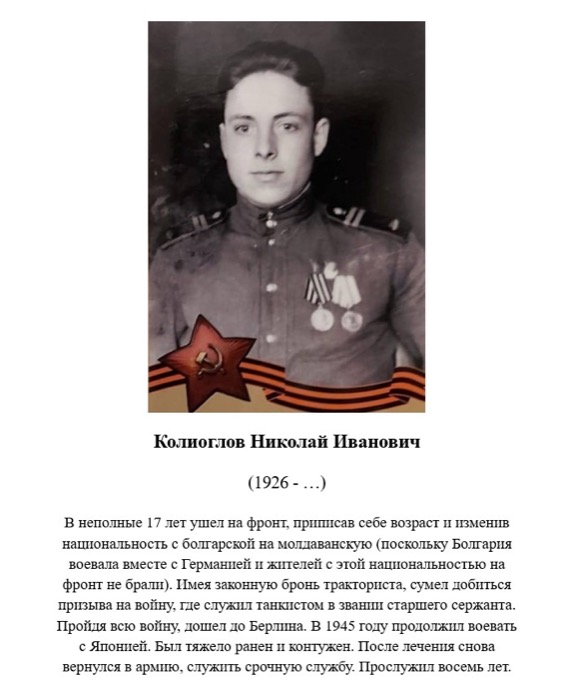 Колиоглов Николай Иванович

(1926 - …)

В неполные 17 лет ушел на фронт, приписав себе возраст и изменив национальность с болгарской на молдаванскую (поскольку Болгария воевала вместе с Германией и жителей с этой национальностью на фронт не брали). Имея законную бронь тракториста, сумел добиться призыва на войну, где служил танкистом в звании старшего сержанта. Пройдя всю войну, дошел до Берлина. В 1945 году продолжил воевать с Японией. Был тяжело ранен и контужен. После лечения снова вернулся в армию, служить срочную службу. Прослужил восемь лет.